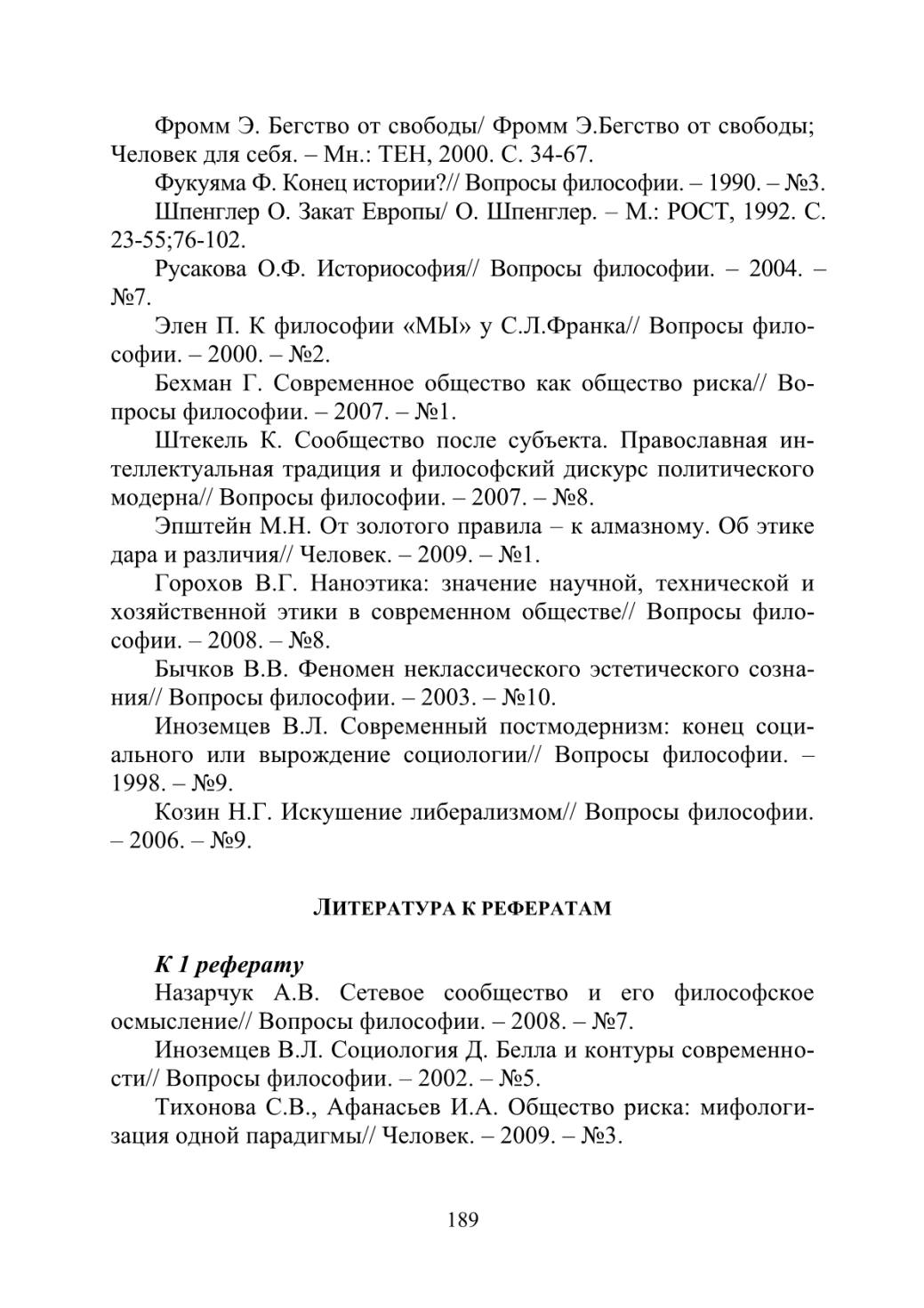 Фромм Э. Бегство от свободы/ Фромм Э.Бегство от свободы; Человек для себя. – Мн.: ТЕН, 2000. С. 34-67.

Фукуяма Ф. Конец истории?// Вопросы философии. – 1990. – №3.

Шпенглер О. Закат Европы/ О. Шпенглер. – М.: РОСТ, 1992. С. 23-55;76-102.

Русакова О.Ф. Историософия// Вопросы философии. – 2004. – №7.

Элен П. К философии «МЫ» у С.Л.Франка// Вопросы философии. – 2000. – №2.

Бехман Г. Современное общество как общество риска// Вопросы философии. – 2007. – №1.

Штекель К. Сообщество после субъекта. Православная интеллектуальная традиция и философский дискурс политического модерна// Вопросы философии. – 2007. – №8.

Эпштейн М.Н. От золотого правила – к алмазному. Об этике дара и различия// Человек. – 2009. – №1.

Горохов В.Г. Наноэтика: значение научной, технической и хозяйственной этики в современном обществе// Вопросы философии. – 2008. – №8.

Бычков В.В. Феномен неклассического эстетического сознания// Вопросы философии. – 2003. – №10.

Иноземцев В.Л. Современный постмодернизм: конец социального или вырождение социологии// Вопросы философии. – 1998. – №9.

Козин Н.Г. Искушение либерализмом// Вопросы философии. – 2006. – №9.

ЛИТЕРАТУРА К РЕФЕРАТАМ

К 1 реферату

Назарчук А.В. Сетевое сообщество и его философское осмысление// Вопросы философии. – 2008. – №7.

Иноземцев В.Л. Социология Д. Белла и контуры современности// Вопросы философии. – 2002. – №5.

Тихонова С.В., Афанасьев И.А. Общество риска: мифологизация одной парадигмы// Человек. – 2009. – №3.

189